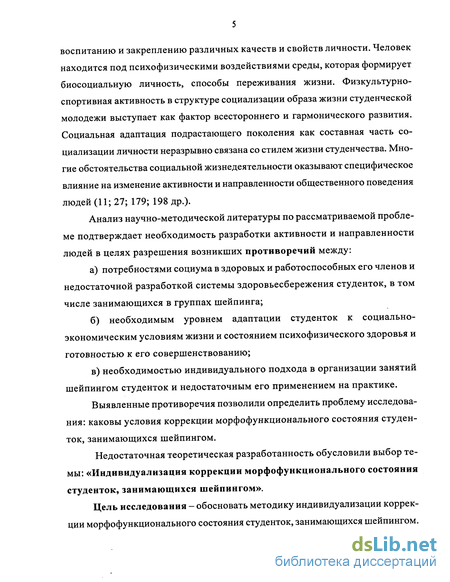 5

воспитанию и закреплению различных качеств и свойств личности. Человек находится под психофизическими воздействиями среды, которая формирует биосоциальную личность, способы переживания жизни. Физкультурно-спортивная активность в структуре социализации образа жизни студенческой молодежи выступает как фактор всестороннего и гармонического развития. Социальная адаптация подрастающего поколения как составная часть социализации личности неразрывно связана со стилем жизни студенчества. Многие обстоятельства социальной жизнедеятельности оказывают специфическое влияние на изменение активности и направленности общественного поведения людей (11; 27; 179; 198 др.).

Анализ научно-методической литературы по рассматриваемой проблеме подтверждает необходимость разработки активности и направленности людей в целях разрешения возникших противоречий между:

а) потребностями социума в здоровых и работоспособных его членов и недостаточной разработкой системы здоровьесбережения студенток, в том числе занимающихся в группах шейпинга;

б) необходимым уровнем адаптации студенток к социально-экономическим условиям жизни и состоянием психофизического здоровья и готовностью к его совершенствованию;

в) необходимостью индивидуального подхода в организации занятий шейпингом студенток и недостаточным его применением на практике.

Выявленные противоречия позволили определить проблему исследования: каковы условия коррекции морфофункционального состояния студенток, занимающихся шейпингом.

Недостаточная теоретическая разработанность обусловили выбор темы: «Индивидуализация коррекции морфофункционального состояния студенток, занимающихся шейпингом».

Цель исследования – обосновать методику индивидуализации коррекции морфофункционального состояния студенток, занимающихся шейпингом.

dsLib.net
библиотека диссертаций